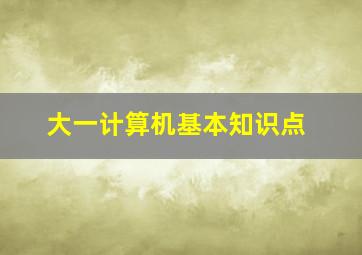 大一计算机基本知识点